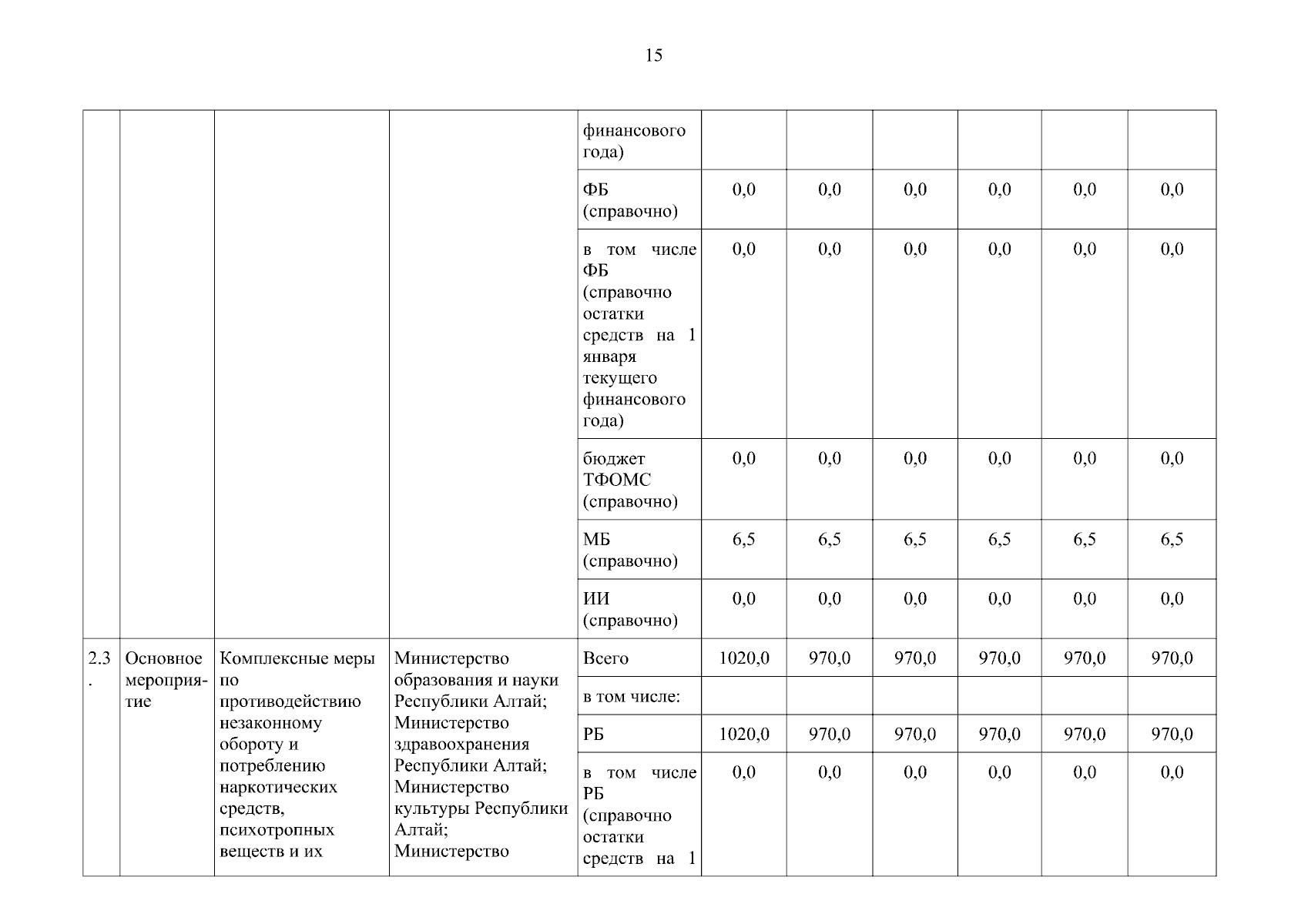 15

|  |  |  |  |  |  |  |  |  |  |  |
|---|---|---|---|---|---|---|---|---|---|---|
|  |  |  |  | финансового года) |  |  |  |  |  |  |
|  |  |  |  | ФБ (справочно) | 0,0 | 0,0 | 0,0 | 0,0 | 0,0 | 0,0 |
|  |  |  |  | в том числе ФБ (справочно остатки средств на 1 января текущего финансового года) | 0,0 | 0,0 | 0,0 | 0,0 | 0,0 | 0,0 |
|  |  |  |  | бюджет ТФОМС (справочно) | 0,0 | 0,0 | 0,0 | 0,0 | 0,0 | 0,0 |
|  |  |  |  | МБ (справочно) | 6,5 | 6,5 | 6,5 | 6,5 | 6,5 | 6,5 |
|  |  |  |  | ИИ (справочно) | 0,0 | 0,0 | 0,0 | 0,0 | 0,0 | 0,0 |
| 2.3. | Основное мероприятие | Комплексные меры по противодействию незаконному обороту и потреблению наркотических средств, психотропных веществ и их | Министерство образования и науки Республики Алтай; Министерство здравоохранения Республики Алтай; Министерство культуры Республики Алтай; Министерство | Всего | 1020,0 | 970,0 | 970,0 | 970,0 | 970,0 | 970,0 |
|  |  |  |  | в том числе: |  |  |  |  |  |  |
|  |  |  |  | РБ | 1020,0 | 970,0 | 970,0 | 970,0 | 970,0 | 970,0 |
|  |  |  |  | в том числе РБ (справочно остатки средств на 1 | 0,0 | 0,0 | 0,0 | 0,0 | 0,0 | 0,0 |